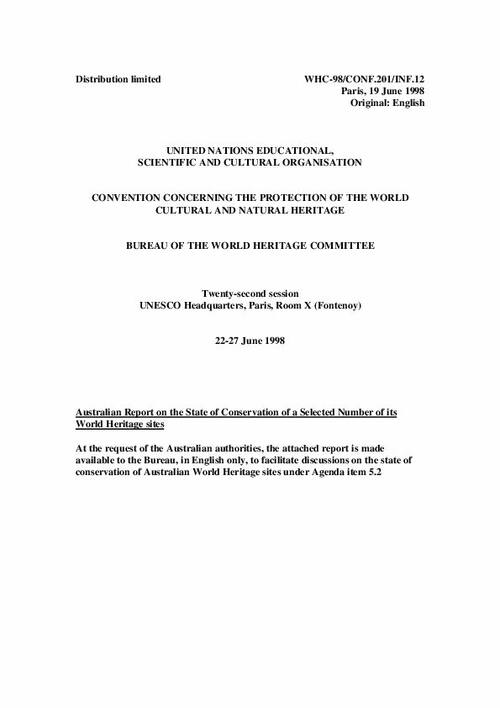 Distribution limited

WHC-98/CONF.201/INF.12
Paris, 19 June 1998
Original: English

UNITED NATIONS EDUCATIONAL, SCIENTIFIC AND CULTURAL ORGANISATION

CONVENTION CONCERNING THE PROTECTION OF THE WORLD CULTURAL AND NATURAL HERITAGE

BUREAU OF THE WORLD HERITAGE COMMITTEE

Twenty-second session
UNESCO Headquarters, Paris, Room X (Fontenoy)

22-27 June 1998

Australian Report on the State of Conservation of a Selected Number of its World Heritage sites

At the request of the Australian authorities, the attached report is made available to the Bureau, in English only, to facilitate discussions on the state of conservation of Australian World Heritage sites under Agenda item 5.2